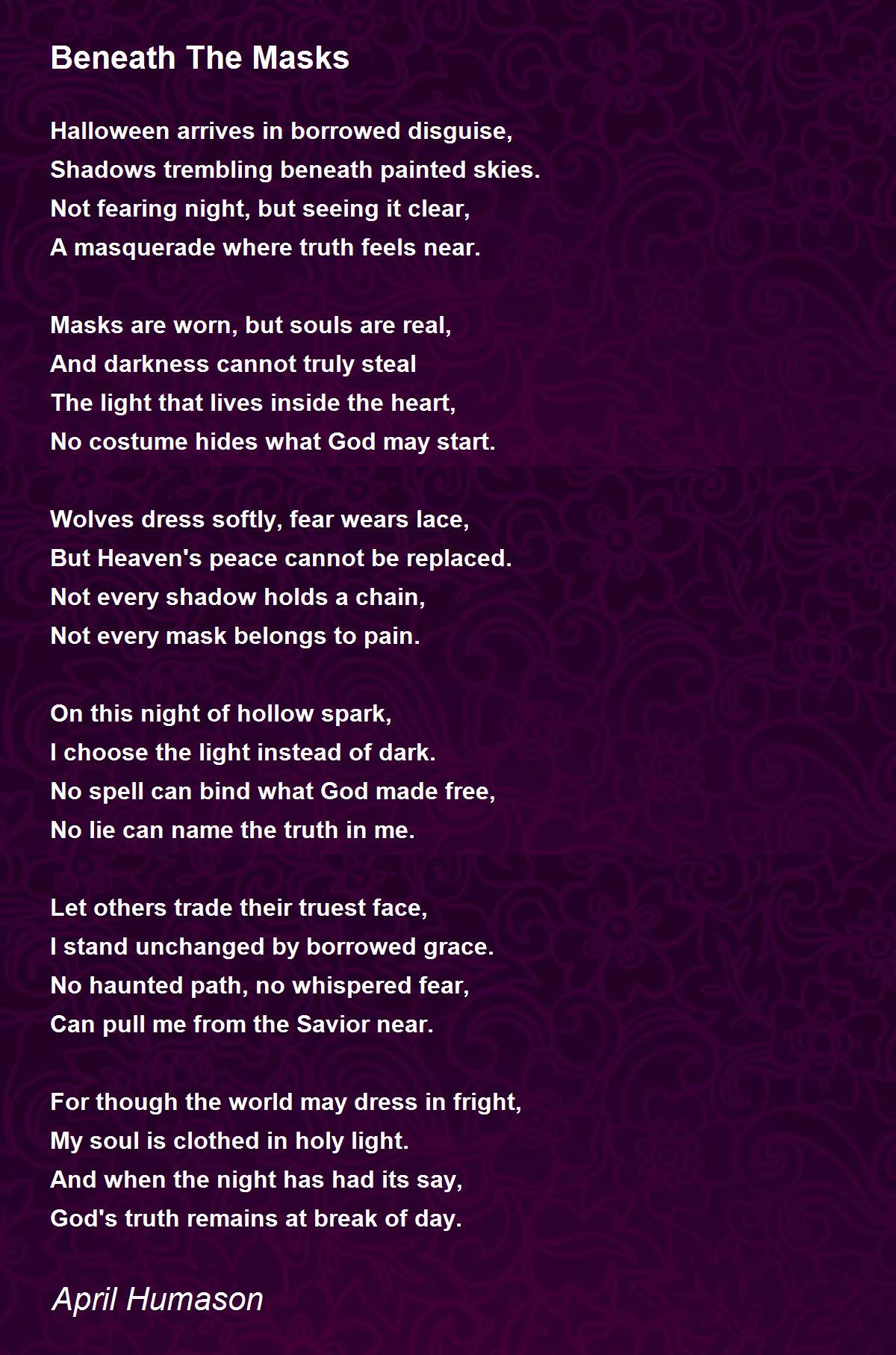 Beneath The Masks

Halloween arrives in borrowed disguise,
Shadows trembling beneath painted skies.
Not fearing night, but seeing it clear,
A masquerade where truth feels near.

Masks are worn, but souls are real,
And darkness cannot truly steal
The light that lives inside the heart,
No costume hides what God may start.

Wolves dress softly, fear wears lace,
But Heaven's peace cannot be replaced.
Not every shadow holds a chain,
Not every mask belongs to pain.

On this night of hollow spark,
I choose the light instead of dark.
No spell can bind what God made free,
No lie can name the truth in me.

Let others trade their truest face,
I stand unchanged by borrowed grace.
No haunted path, no whispered fear,
Can pull me from the Savior near.

For though the world may dress in fright,
My soul is clothed in holy light.
And when the night has had its say,
God's truth remains at break of day.

April Humason